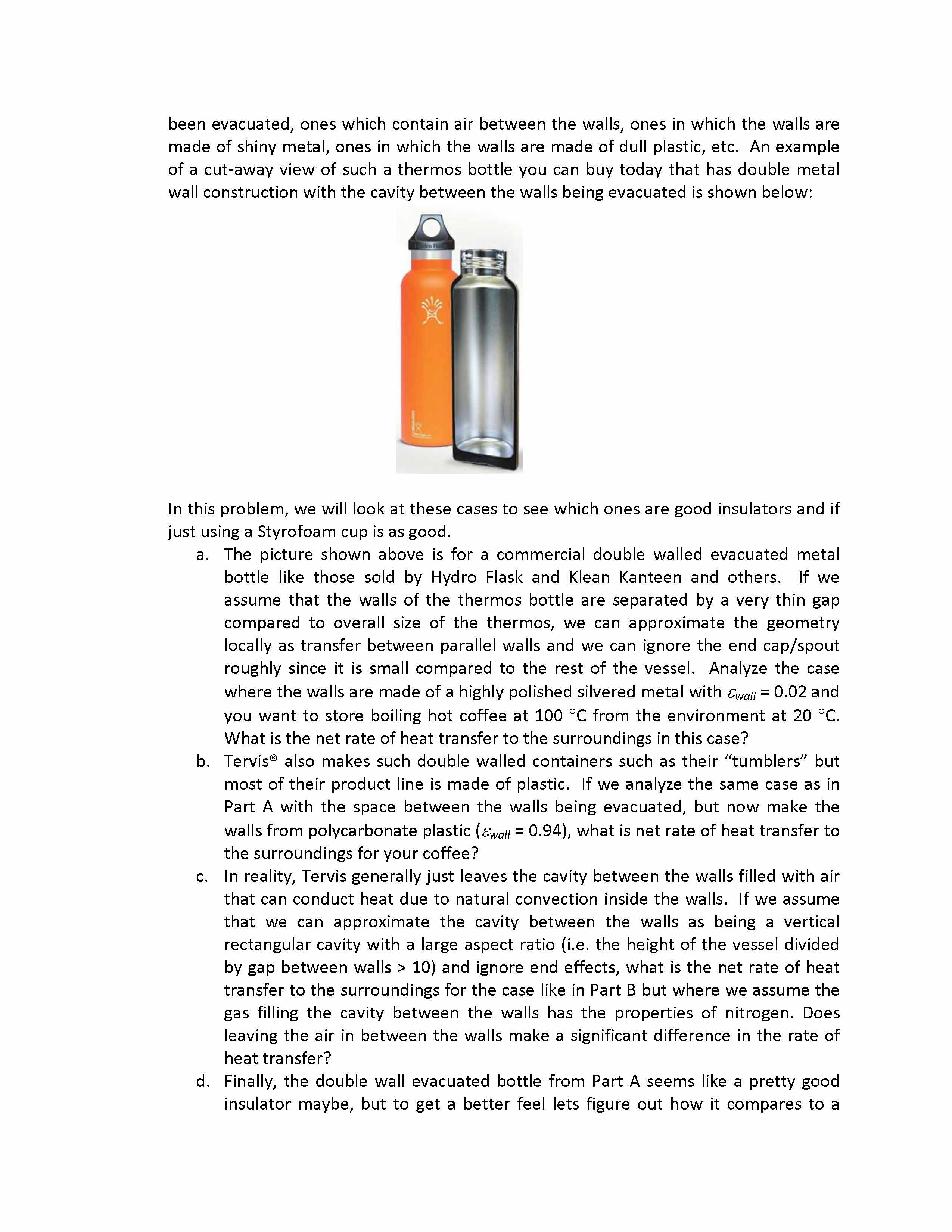 been evacuated, ones which contain air between the walls, ones in which the walls are made of shiny metal, ones in which the walls are made of dull plastic, etc. An example of a cut-away view of such a thermos bottle you can buy today that has double metal wall construction with the cavity between the walls being evacuated is shown below:

Hydro Flask

In this problem, we will look at these cases to see which ones are good insulators and if just using a Styrofoam cup is as good.

a. The picture shown above is for a commercial double walled evacuated metal bottle like those sold by Hydro Flask and Klean Kanteen and others. If we assume that the walls of the thermos bottle are separated by a very thin gap compared to overall size of the thermos, we can approximate the geometry locally as transfer between parallel walls and we can ignore the end cap/spout roughly since it is small compared to the rest of the vessel. Analyze the case where the walls are made of a highly polished silvered metal with $\varepsilon_{wall}$ = 0.02 and you want to store boiling hot coffee at 100 °C from the environment at 20 °C. What is the net rate of heat transfer to the surroundings in this case?

b. Tervis® also makes such double walled containers such as their “tumblers” but most of their product line is made of plastic. If we analyze the same case as in Part A with the space between the walls being evacuated, but now make the walls from polycarbonate plastic ($\varepsilon_{wall}$ = 0.94), what is net rate of heat transfer to the surroundings for your coffee?

c. In reality, Tervis generally just leaves the cavity between the walls filled with air that can conduct heat due to natural convection inside the walls. If we assume that we can approximate the cavity between the walls as being a vertical rectangular cavity with a large aspect ratio (i.e. the height of the vessel divided by gap between walls > 10) and ignore end effects, what is the net rate of heat transfer to the surroundings for the case like in Part B but where we assume the gas filling the cavity between the walls has the properties of nitrogen. Does leaving the air in between the walls make a significant difference in the rate of heat transfer?

d. Finally, the double wall evacuated bottle from Part A seems like a pretty good insulator maybe, but to get a better feel lets figure out how it compares to a